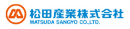 松田産業株式会社
MATSUDA SANGYO CO.,LTD.